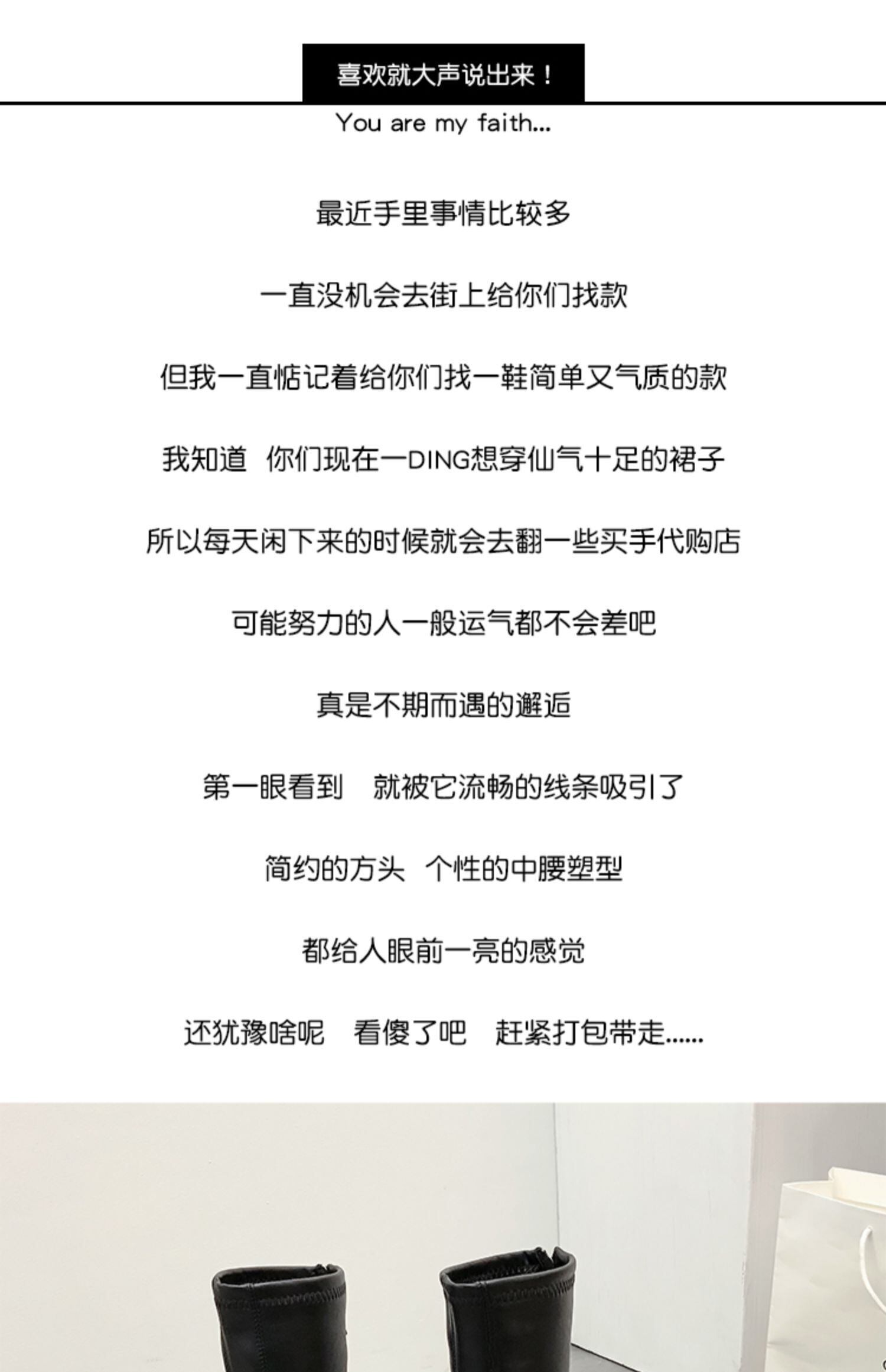 喜欢就大声说出来！

You are my faith...

最近手里事情比较多

一直没机会去街上给你们找款

但我一直惦记着给你们找一鞋简单又气质的款

我知道 你们现在一DING想穿仙气十足的裙子

所以每天闲下来的时候就会去翻一些买手代购店

可能努力的人一般运气都不会差吧

真是不期而遇的邂逅

第一眼看到 就被它流畅的线条吸引了

简约的方头 个性的中腰塑型

都给人眼前一亮的感觉

还犹豫啥呢 看傻了吧 赶紧打包带走......